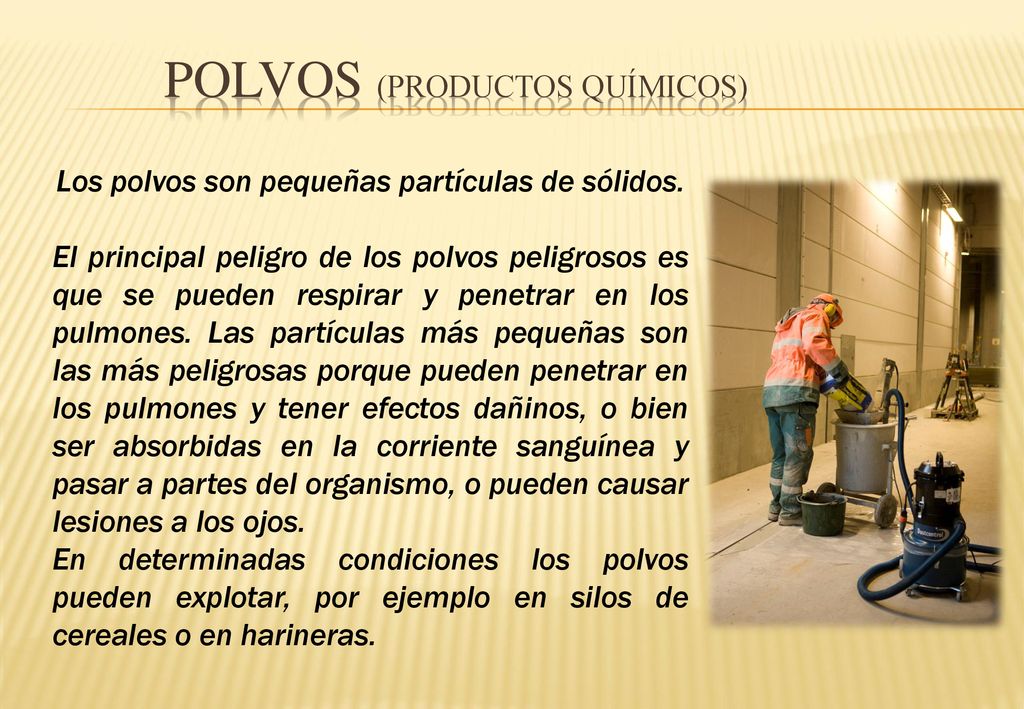 POLVOS (PRODUCTOS QUÍMICOS)

Los polvos son pequeñas partículas de sólidos.

El principal peligro de los polvos peligrosos es que se pueden respirar y penetrar en los pulmones. Las partículas más pequeñas son las más peligrosas porque pueden penetrar en los pulmones y tener efectos dañinos, o bien ser absorbidas en la corriente sanguínea y pasar a partes del organismo, o pueden causar lesiones a los ojos.
En determinadas condiciones los polvos pueden explotar, por ejemplo en silos de cereales o en harineras.